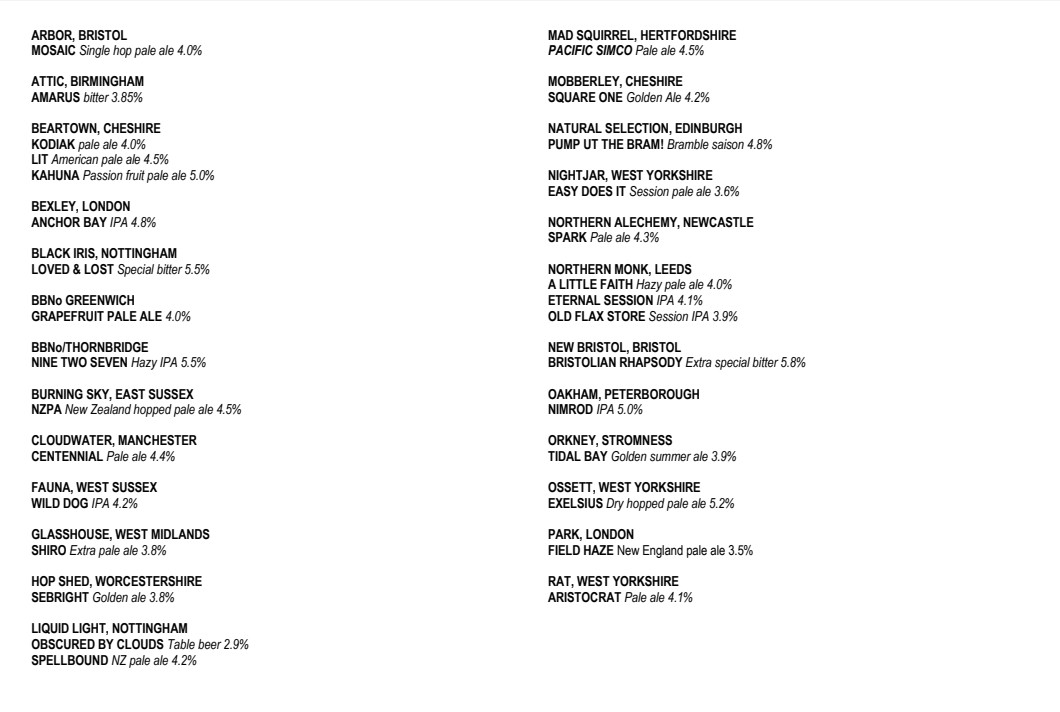 ARBOR, BRISTOL
MOSAIC Single hop pale ale 4.0%

ATTIC, BIRMINGHAM
AMARUS bitter 3.85%

BEARTOWN, CHESHIRE
KODIAK pale ale 4.0%
LIT American pale ale 4.5%
KAHUNA Passion fruit pale ale 5.0%

BEXLEY, LONDON
ANCHOR BAY IPA 4.8%

BLACK IRIS, NOTTINGHAM
LOVED & LOST Special bitter 5.5%

BBNo GREENWICH
GRAPEFRUIT PALE ALE 4.0%

BBNo/THORNBRIDGE
NINE TWO SEVEN Hazy IPA 5.5%

BURNING SKY, EAST SUSSEX
NZPA New Zealand hopped pale ale 4.5%

CLOUDWATER, MANCHESTER
CENTENNIAL Pale ale 4.4%

FAUNA, WEST SUSSEX
WILD DOG IPA 4.2%

GLASSHOUSE, WEST MIDLANDS
SHIRO Extra pale ale 3.8%

HOP SHED, WORCESTERSHIRE
SEBRIGHT Golden ale 3.8%

LIQUID LIGHT, NOTTINGHAM
OBSCURED BY CLOUDS Table beer 2.9%
SPELLBOUND NZ pale ale 4.2%

MAD SQUIRREL, HERTFORDSHIRE
PACIFIC SIMCO Pale ale 4.5%

MOBBERLEY, CHESHIRE
SQUARE ONE Golden Ale 4.2%

NATURAL SELECTION, EDINBURGH
PUMP UT THE BRAM! Bramble saison 4.8%

NIGHTJAR, WEST YORKSHIRE
EASY DOES IT Session pale ale 3.6%

NORTHERN ALECHEMY, NEWCASTLE
SPARK Pale ale 4.3%

NORTHERN MONK, LEEDS
A LITTLE FAITH Hazy pale ale 4.0%
ETERNAL SESSION IPA 4.1%
OLD FLAX STORE Session IPA 3.9%

NEW BRISTOL, BRISTOL
BRISTOLIAN RHAPSODY Extra special bitter 5.8%

OAKHAM, PETERBOROUGH
NIMROD IPA 5.0%

ORKNEY, STROMNESS
TIDAL BAY Golden summer ale 3.9%

OSSETT, WEST YORKSHIRE
EXELSIUS Dry hopped pale ale 5.2%

PARK, LONDON
FIELD HAZE New England pale ale 3.5%

RAT, WEST YORKSHIRE
ARISTOCRAT Pale ale 4.1%